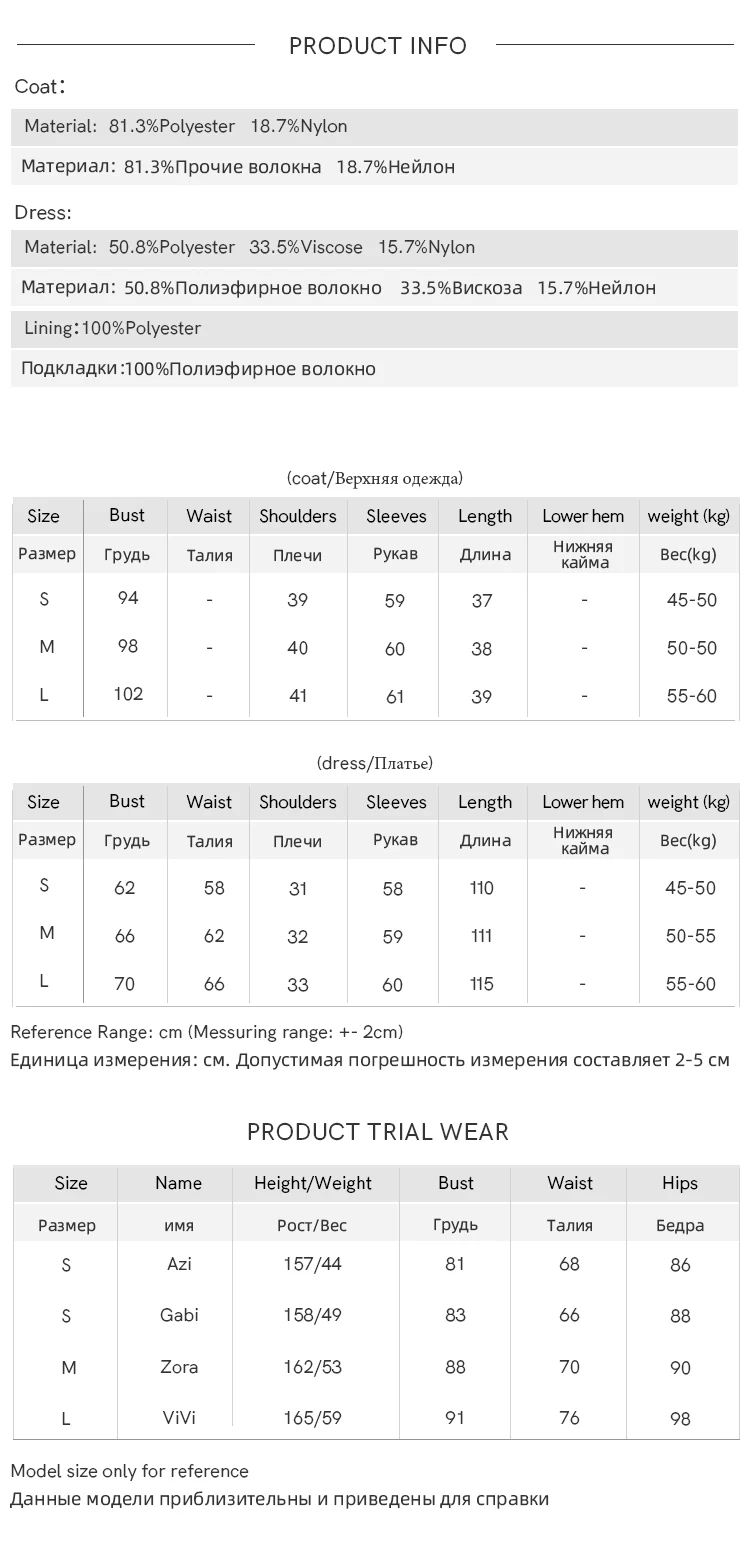 PRODUCT INFO

Coat:

Material: 81.3%Polyester 18.7%Nylon

Материал: 81.3%Прочие волокна 18.7%Нейлон

Dress:

Material: 50.8%Polyester 33.5%Viscose 15.7%Nylon

Материал: 50.8%Полиэфирное волокно 33.5%Вискоза 15.7%Нейлон

Lining:100%Polyester

Подкладки:100%Полиэфирное волокно

(coat/Верхняя одежда)

| Size | Bust | Waist | Shoulders | Sleeves | Length | Lower hem | weight (kg) |
|---|---|---|---|---|---|---|---|
| Размер | Грудь | Талия | Плечи | Рукав | Длина | Нижняя кайма | Вес(kg) |
| S | 94 | - | 39 | 59 | 37 | - | 45-50 |
| M | 98 | - | 40 | 60 | 38 | - | 50-50 |
| L | 102 | - | 41 | 61 | 39 | - | 55-60 |

(dress/Платье)

| Size | Bust | Waist | Shoulders | Sleeves | Length | Lower hem | weight (kg) |
|---|---|---|---|---|---|---|---|
| Размер | Грудь | Талия | Плечи | Рукав | Длина | Нижняя кайма | Вес(kg) |
| S | 62 | 58 | 31 | 58 | 110 | - | 45-50 |
| M | 66 | 62 | 32 | 59 | 111 | - | 50-55 |
| L | 70 | 66 | 33 | 60 | 115 | - | 55-60 |

Reference Range: cm (Messuring range: +- 2cm)
Единица измерения: см. Допустимая погрешность измерения составляет 2-5 см

PRODUCT TRIAL WEAR

| Size | Name | Height/Weight | Bust | Waist | Hips |
|---|---|---|---|---|---|
| Размер | имя | Рост/Вес | Грудь | Талия | Бедра |
| S | Azi | 157/44 | 81 | 68 | 86 |
| S | Gabi | 158/49 | 83 | 66 | 88 |
| M | Zora | 162/53 | 88 | 70 | 90 |
| L | ViVi | 165/59 | 91 | 76 | 98 |

Model size only for reference
Данные модели приблизительны и приведены для справки